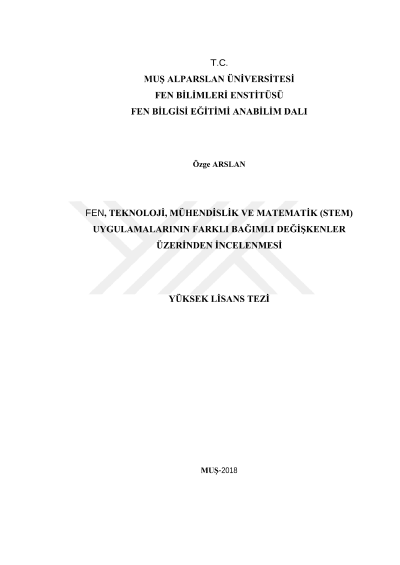 T.C.
MUŞ ALPARSLAN ÜNİVERSİTESİ
FEN BİLİMLERİ ENSTİTÜSÜ
FEN BİLGİSİ EĞİTİMİ ANABİLİM DALI

Özge ARSLAN

FEN, TEKNOLOJİ, MÜHENDİSLİK VE MATEMATİK (STEM) UYGULAMALARININ FARKLI BAĞIMLI DEĞİŞKENLER ÜZERİNDEN İNCELENMESİ

YÜKSEK LİSANS TEZİ

MUŞ-2018